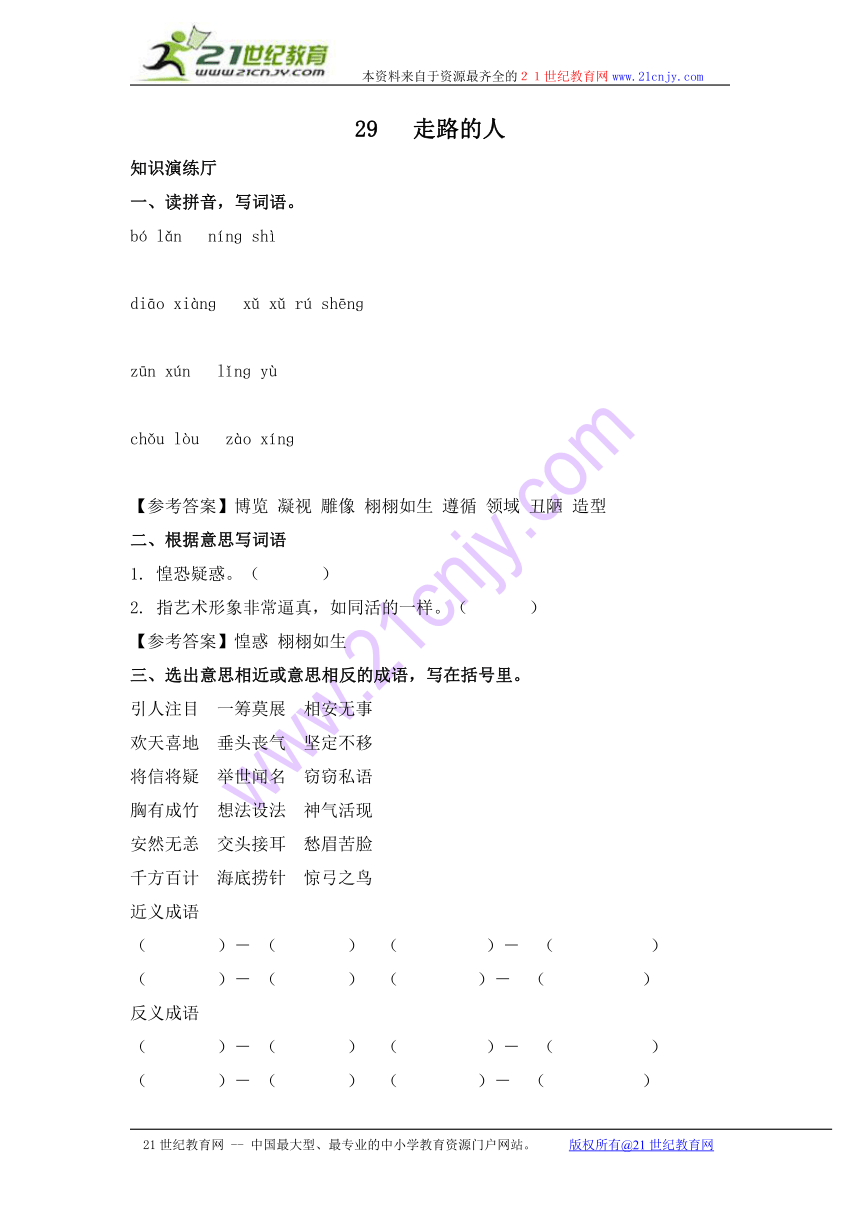 21世纪教育
www.21cnjy.com
本资料来自于资源最齐全的２１世纪教育网 www.21cnjy.com

29　走路的人

知识演练厅

一、读拼音，写词语。

bó lǎn　níng shì

diāo xiàng　xǔ xǔ rú shēng

zūn xún　lǐng yù

chǒu lòu　zào xíng

【参考答案】博览 凝视 雕像 栩栩如生 遵循 领域 丑陋 造型

二、根据意思写词语

1. 惶恐疑惑。（　　　）

2. 指艺术形象非常逼真，如同活的一样。（　　　）

【参考答案】惶惑 栩栩如生

三、选出意思相近或意思相反的成语，写在括号里。

引人注目　一筹莫展　相安无事

欢天喜地　垂头丧气　坚定不移

将信将疑　举世闻名　窃窃私语

胸有成竹　想法设法　神气活现

安然无恙　交头接耳　愁眉苦脸

千方百计　海底捞针　惊弓之鸟

近义成语

（　　　）—（　　　）　（　　　）—（　　　）

（　　　）—（　　　）　（　　　）—（　　　）

反义成语

（　　　）—（　　　）　（　　　）—（　　　）

（　　　）—（　　　）　（　　　）—（　　　）

21世纪教育网 -- 中国最大型、最专业的中小学教育资源门户网站。　版权所有@21世纪教育网